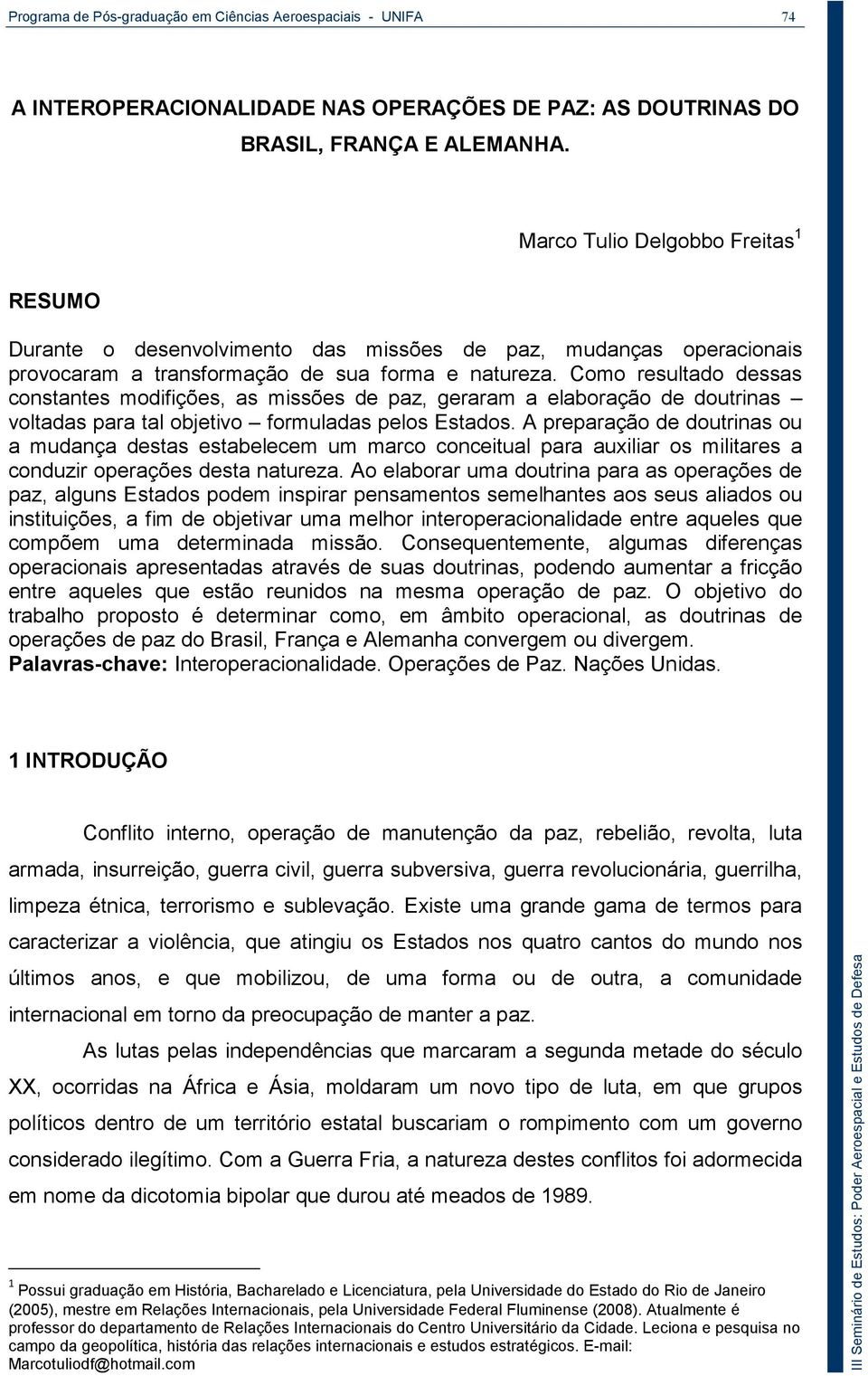 Programa de Pós-graduação em Ciências Aeroespaciais - UNIFA 74

A INTEROPERACIONALIDADE NAS OPERAÇÕES DE PAZ: AS DOUTRINAS DO BRASIL, FRANÇA E ALEMANHA.

Marco Tulio Delgobbo Freitas$^1$

RESUMO

Durante o desenvolvimento das missões de paz, mudanças operacionais provocaram a transformação de sua forma e natureza. Como resultado dessas constantes modifições, as missões de paz, geraram a elaboração de doutrinas – voltadas para tal objetivo – formuladas pelos Estados. A preparação de doutrinas ou a mudança destas estabelecem um marco conceitual para auxiliar os militares a conduzir operações desta natureza. Ao elaborar uma doutrina para as operações de paz, alguns Estados podem inspirar pensamentos semelhantes aos seus aliados ou instituições, a fim de objetivar uma melhor interoperacionalidade entre aqueles que compõem uma determinada missão. Consequentemente, algumas diferenças operacionais apresentadas através de suas doutrinas, podendo aumentar a fricção entre aqueles que estão reunidos na mesma operação de paz. O objetivo do trabalho proposto é determinar como, em âmbito operacional, as doutrinas de operações de paz do Brasil, França e Alemanha convergem ou divergem.
Palavras-chave: Interoperacionalidade. Operações de Paz. Nações Unidas.

1 INTRODUÇÃO

Conflito interno, operação de manutenção da paz, rebelião, revolta, luta armada, insurreição, guerra civil, guerra subversiva, guerra revolucionária, guerrilha, limpeza étnica, terrorismo e sublevação. Existe uma grande gama de termos para caracterizar a violência, que atingiu os Estados nos quatro cantos do mundo nos últimos anos, e que mobilizou, de uma forma ou de outra, a comunidade internacional em torno da preocupação de manter a paz.

As lutas pelas independências que marcaram a segunda metade do século XX, ocorridas na África e Ásia, moldaram um novo tipo de luta, em que grupos políticos dentro de um território estatal buscariam o rompimento com um governo considerado ilegítimo. Com a Guerra Fria, a natureza destes conflitos foi adormecida em nome da dicotomia bipolar que durou até meados de 1989.

$^1$ Possui graduação em História, Bacharelado e Licenciatura, pela Universidade do Estado do Rio de Janeiro (2005), mestre em Relações Internacionais, pela Universidade Federal Fluminense (2008). Atualmente é professor do departamento de Relações Internacionais do Centro Universitário da Cidade. Leciona e pesquisa no campo da geopolítica, história das relações internacionais e estudos estratégicos. E-mail: Marcotuliodf@hotmail.com

III Seminário de Estudos: Poder Aeroespacial e Estudos de Defesa